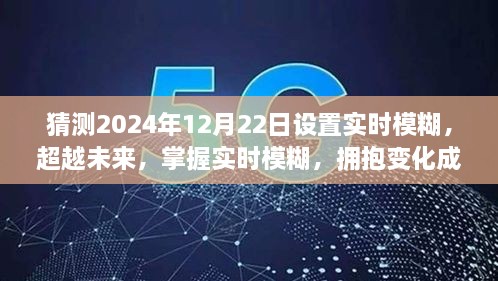 5G

猜测2024年12月22日设置实时模糊，超越未来，掌握实时模糊，拥抱变化成